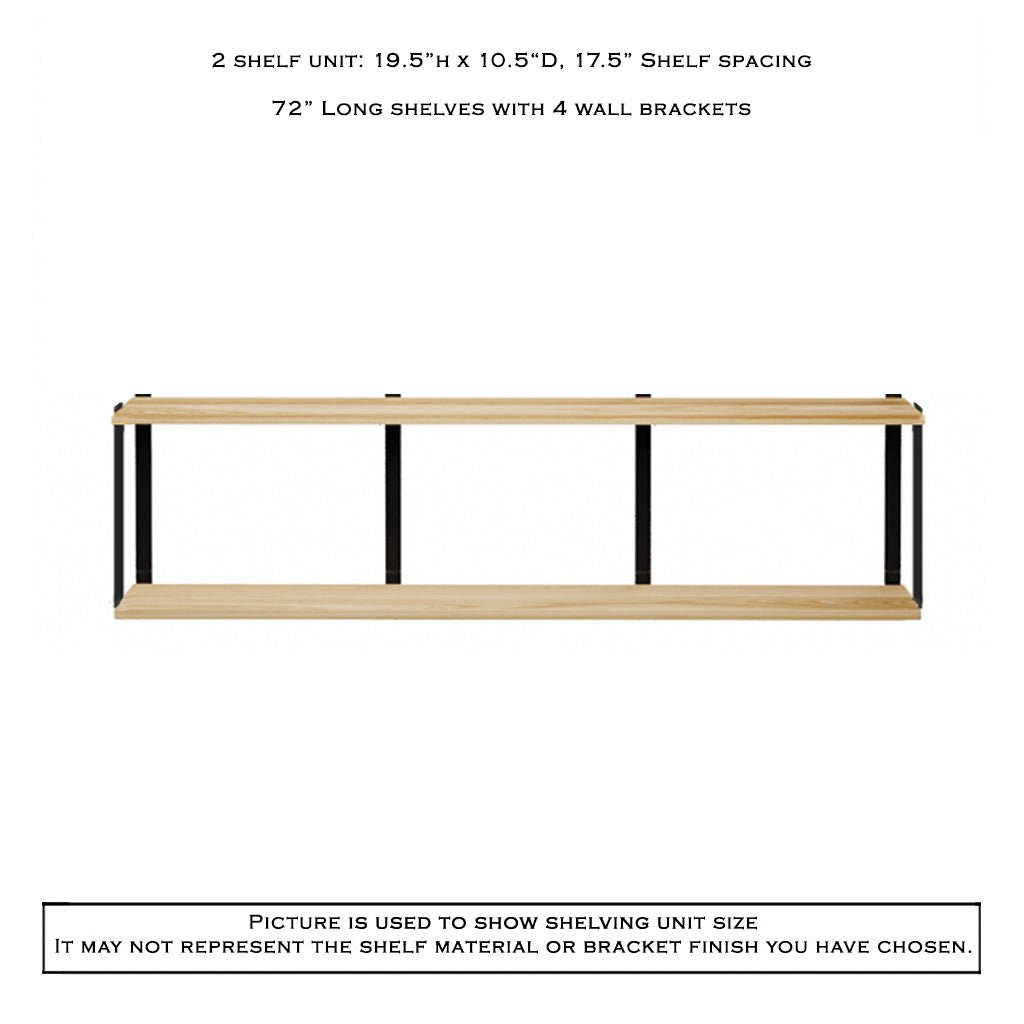 2 shelf unit: 19.5"h x 10.5"D, 17.5" Shelf spacing

72" Long shelves with 4 wall brackets

Picture is used to show shelving unit size
It may not represent the shelf material or bracket finish you have chosen.